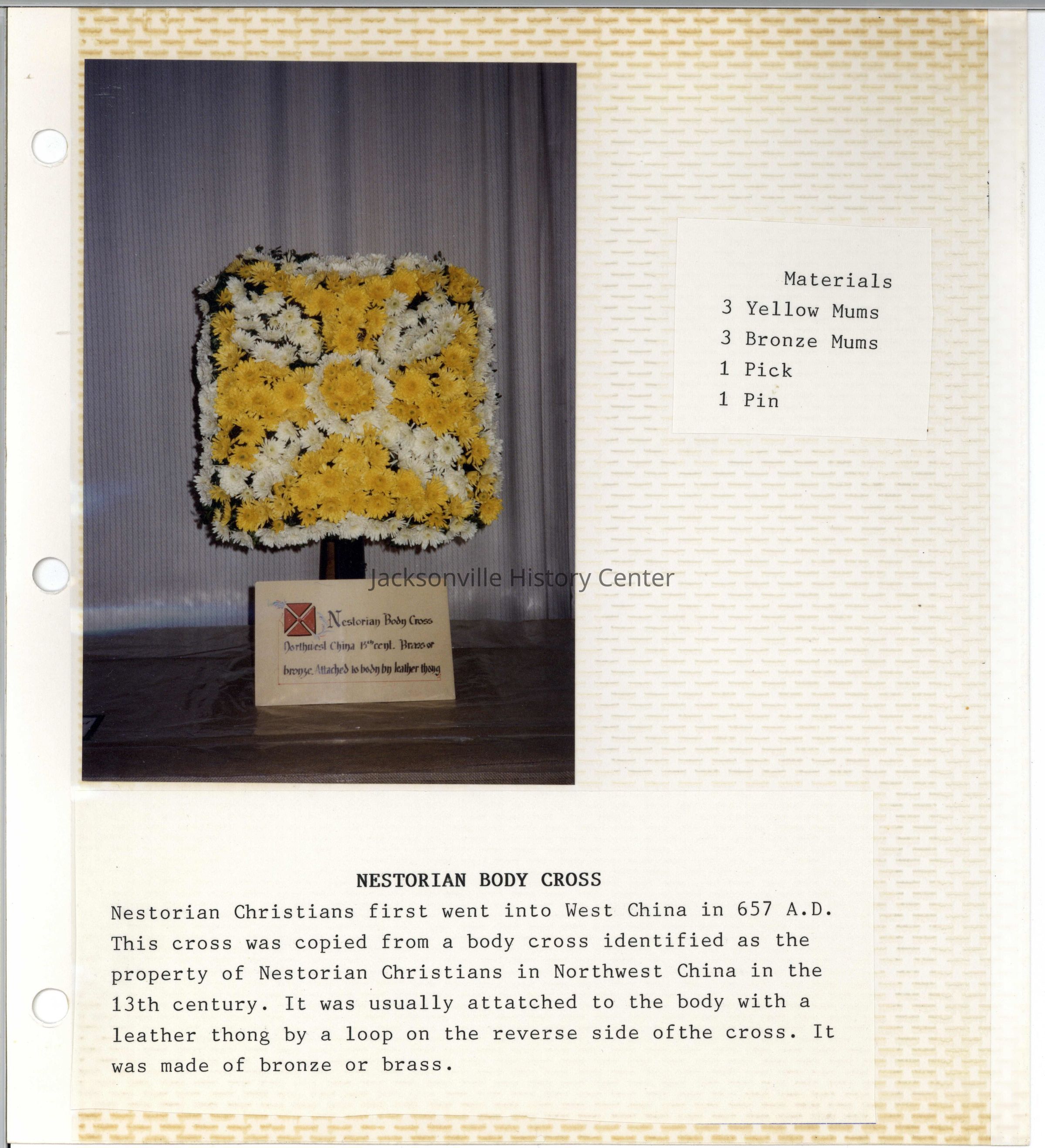 Nestorian Body Cross
Northwest China 13th cent. Brass or bronze. Attached to body by leather thong

Materials
3 Yellow Mums
3 Bronze Mums
1 Pick
1 Pin

NESTORIAN BODY CROSS

Nestorian Christians first went into West China in 657 A.D. This cross was copied from a body cross identified as the property of Nestorian Christians in Northwest China in the 13th century. It was usually attatched to the body with a leather thong by a loop on the reverse side ofthe cross. It was made of bronze or brass.

Jacksonville History Center